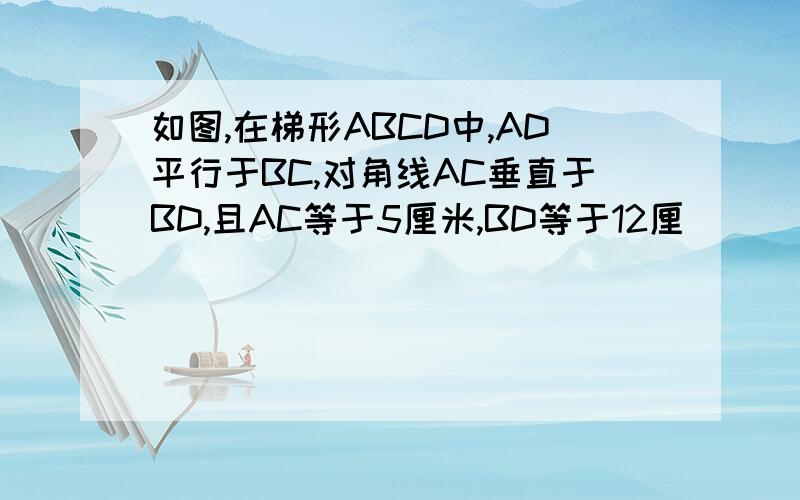 如图,在梯形ABCD中,AD平行于BC,对角线AC垂直于BD,且AC等于5厘米,BD等于12厘